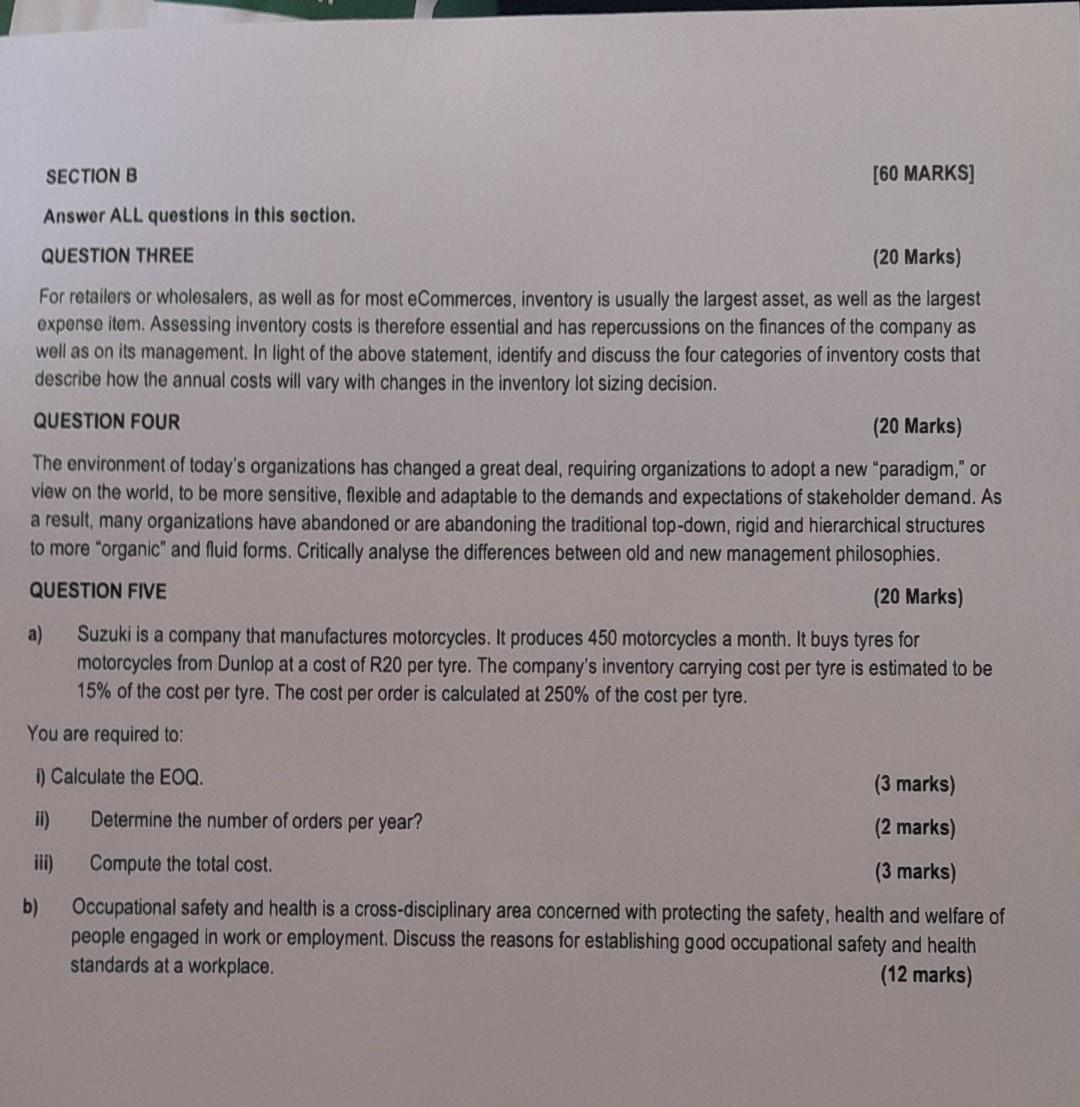 SECTION B [60 MARKS]

Answer ALL questions in this section.

QUESTION THREE (20 Marks)

For retailers or wholesalers, as well as for most eCommerces, inventory is usually the largest asset, as well as the largest expense item. Assessing inventory costs is therefore essential and has repercussions on the finances of the company as well as on its management. In light of the above statement, identify and discuss the four categories of inventory costs that describe how the annual costs will vary with changes in the inventory lot sizing decision.

QUESTION FOUR (20 Marks)

The environment of today's organizations has changed a great deal, requiring organizations to adopt a new "paradigm," or view on the world, to be more sensitive, flexible and adaptable to the demands and expectations of stakeholder demand. As a result, many organizations have abandoned or are abandoning the traditional top-down, rigid and hierarchical structures to more "organic" and fluid forms. Critically analyse the differences between old and new management philosophies.

QUESTION FIVE (20 Marks)

a) Suzuki is a company that manufactures motorcycles. It produces 450 motorcycles a month. It buys tyres for motorcycles from Dunlop at a cost of R20 per tyre. The company's inventory carrying cost per tyre is estimated to be 15% of the cost per tyre. The cost per order is calculated at 250% of the cost per tyre.

You are required to:

i) Calculate the EOQ. (3 marks)

ii) Determine the number of orders per year? (2 marks)

iii) Compute the total cost. (3 marks)

b) Occupational safety and health is a cross-disciplinary area concerned with protecting the safety, health and welfare of people engaged in work or employment. Discuss the reasons for establishing good occupational safety and health standards at a workplace. (12 marks)